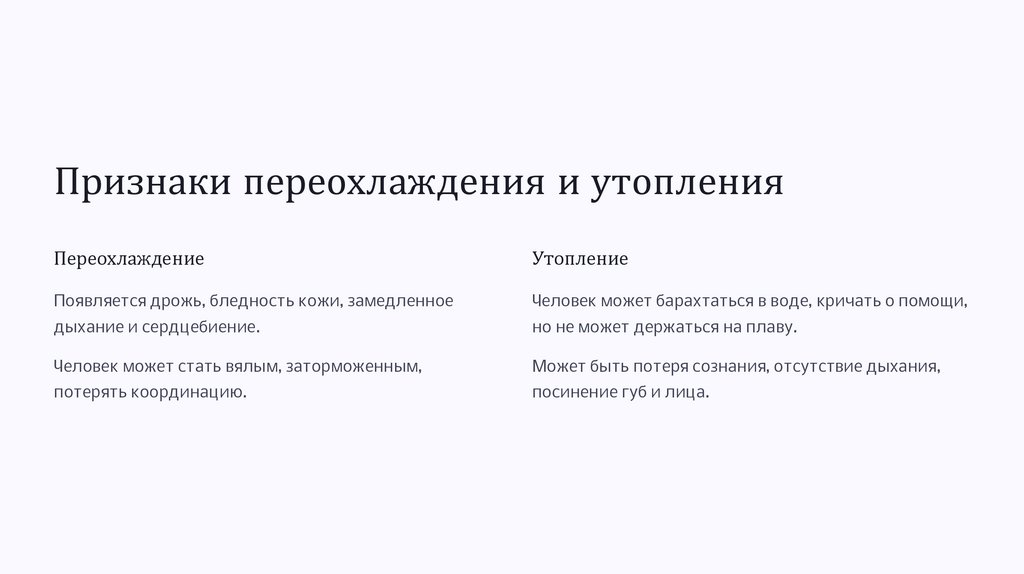 Признаки переохлаждения и утопления

Переохлаждение

Появляется дрожь, бледность кожи, замедленное дыхание и сердцебиение.

Человек может стать вялым, заторможенным, потерять координацию.

Утопление

Человек может барахтаться в воде, кричать о помощи, но не может держаться на плаву.

Может быть потеря сознания, отсутствие дыхания, посинение губ и лица.